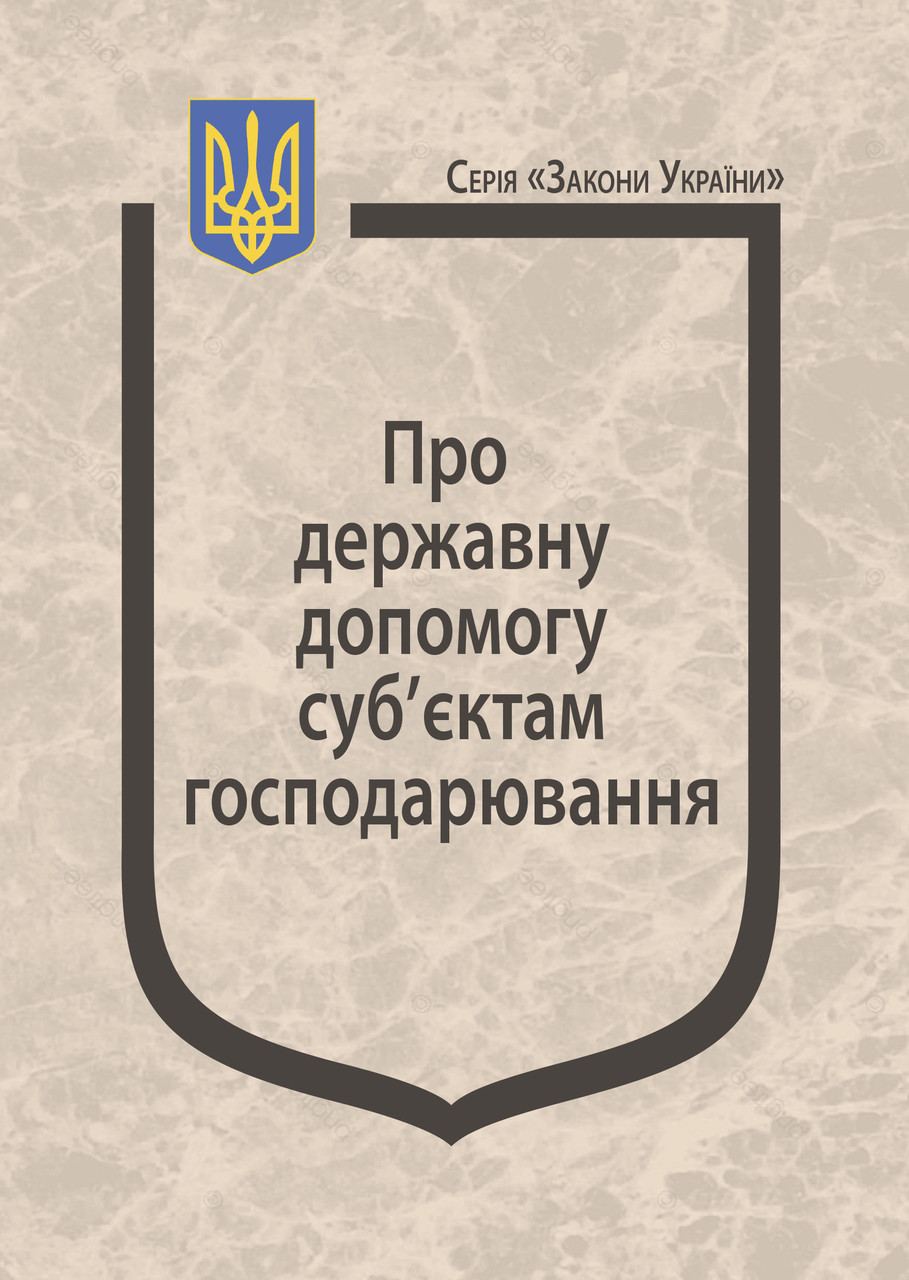 Серія «Закони України»

Про державну допомогу суб’єктам господарювання